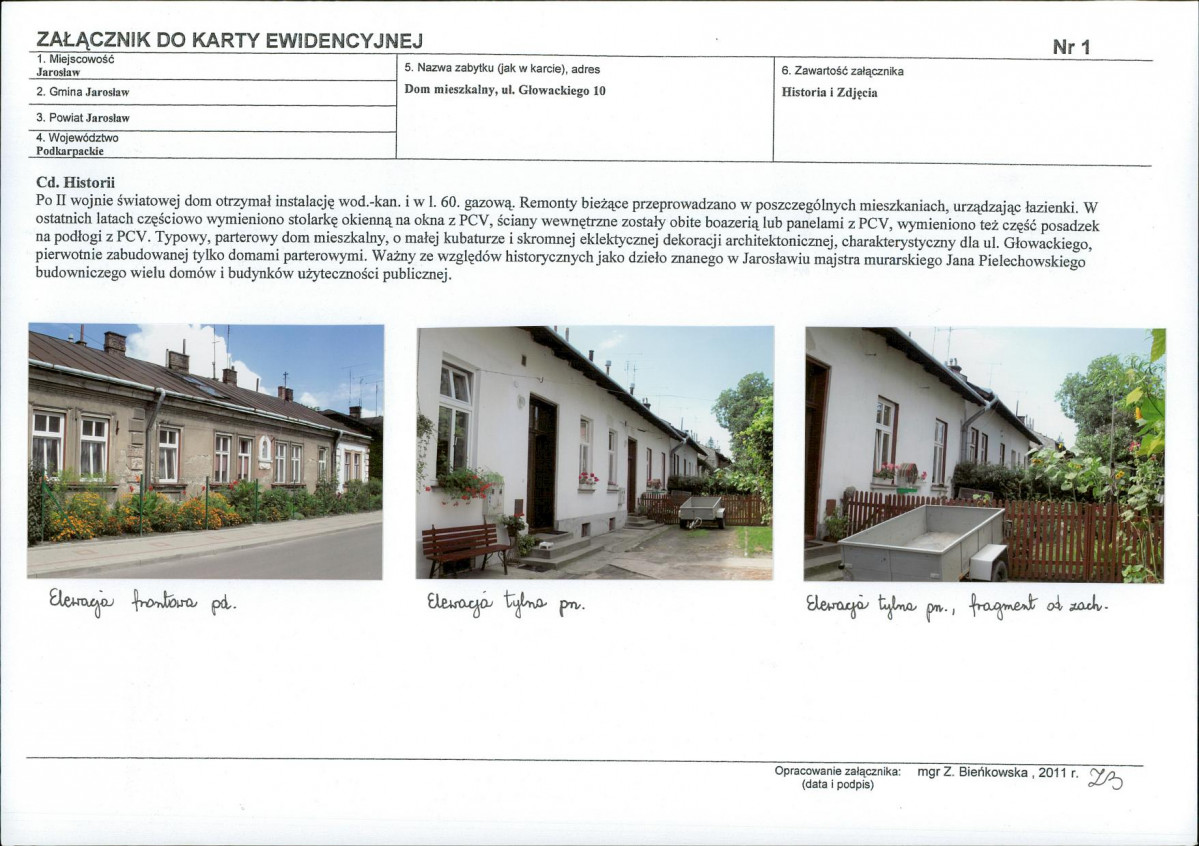 ZAŁĄCZNIK DO KARTY EWIDENCYJNEJ

Nr 1

1. Miejscowość
Jarosław

2. Gmina Jarosław

3. Powiat Jarosław

4. Województwo
Podkarpackie

5. Nazwa zabytku (jak w karcie), adres
Dom mieszkalny, ul. Głowackiego 10

6. Zawartość załącznika
Historia i Zdjęcia

Cd. Historii
Po II wojnie światowej dom otrzymał instalację wod.-kan. i w l. 60. gazową. Remonty bieżące przeprowadzano w poszczególnych mieszkaniach, urządzając łazienki. W ostatnich latach częściowo wymieniono stolarkę okienną na okna z PCV, ściany wewnętrzne zostały obite boazerią lub panelami z PCV, wymieniono też część posadzek na podłogi z PCV. Typowy, parterowy dom mieszkalny, o małej kubaturze i skromnej eklektycznej dekoracji architektonicznej, charakterystyczny dla ul. Głowackiego, pierwotnie zabudowanej tylko domami parterowymi. Ważny ze względów historycznych jako dzieło znanego w Jarosławiu majstra murarskiego Jana Pielechowskiego budowniczego wielu domów i budynków użyteczności publicznej.

Elewacja frontowa pd.

Elewacja tylna pn.

Elewacja tylna pn., fragment od zach.

Opracowanie załącznika: mgr Z. Bieńkowska , 2011 r. ZB
(data i podpis)